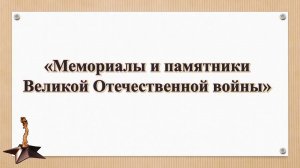 «Мемориалы и памятники Великой Отечественной войны»